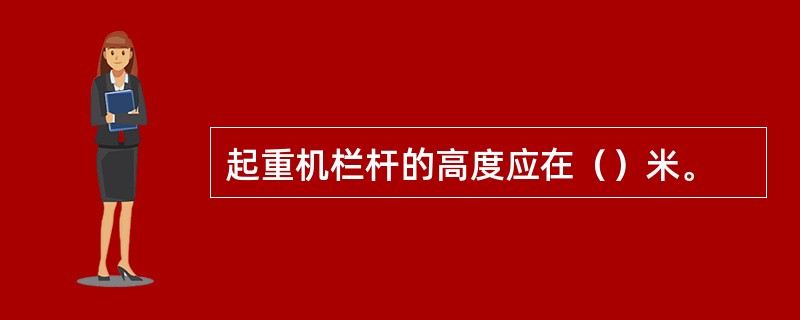 起重机栏杆的高度应在（）米。